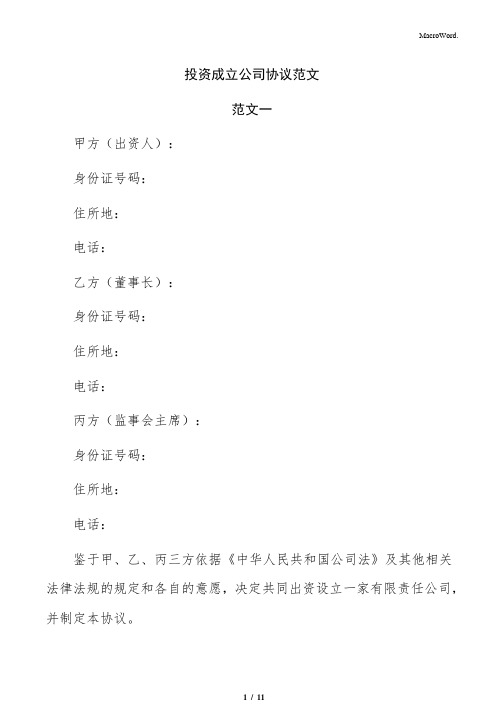 MacroWord.

投资成立公司协议范文

范文一

甲方（出资人）：

身份证号码：

住所地：

电话：

乙方（董事长）：

身份证号码：

住所地：

电话：

丙方（监事会主席）：

身份证号码：

住所地：

电话：

鉴于甲、乙、丙三方依据《中华人民共和国公司法》及其他相关法律法规的规定和各自的意愿，决定共同出资设立一家有限责任公司，并制定本协议。

1 / 11